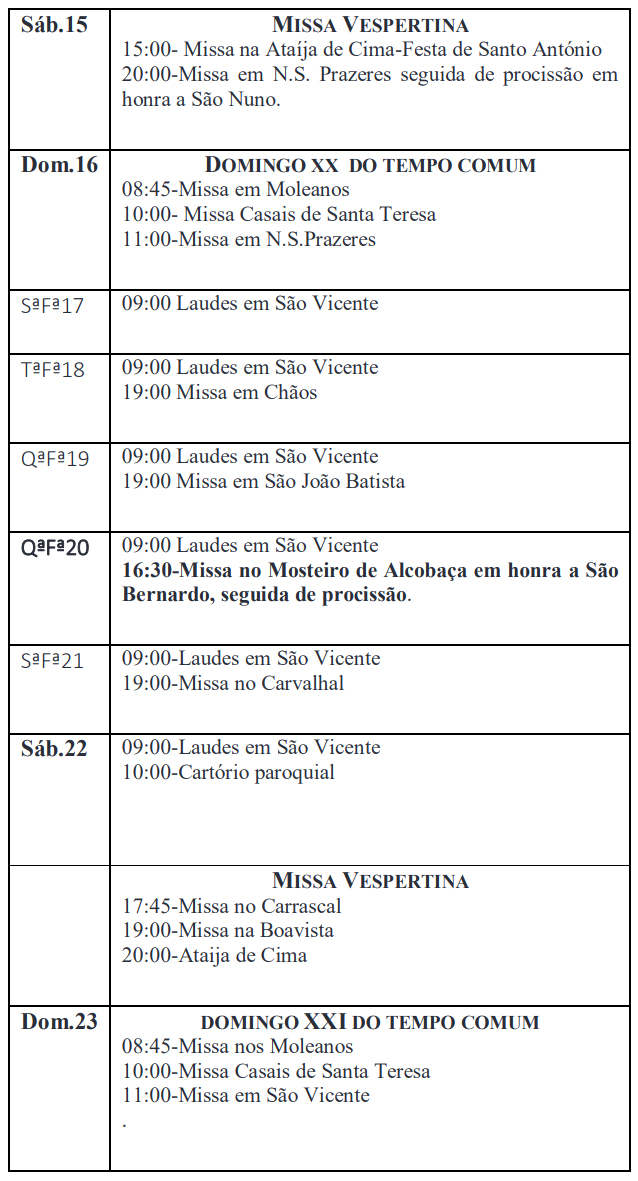 | | |
|---|---|
| Sáb.15 | MISSA VESPERTINA<br>15:00- Missa na Ataíja de Cima-Festa de Santo António<br>20:00-Missa em N.S. Prazeres seguida de procissão em honra a São Nuno. |
| Dom.16 | DOMINGO XX DO TEMPO COMUM<br>08:45-Missa em Moleanos<br>10:00- Missa Casais de Santa Teresa<br>11:00-Missa em N.S.Prazeres |
| SªFª17 | 09:00 Laudes em São Vicente |
| TªFª18 | 09:00 Laudes em São Vicente<br>19:00 Missa em Chãos |
| QªFª19 | 09:00 Laudes em São Vicente<br>19:00 Missa em São João Batista |
| QªFª20 | 09:00 Laudes em São Vicente<br>16:30-Missa no Mosteiro de Alcobaça em honra a São Bernardo, seguida de procissão. |
| SªFª21 | 09:00-Laudes em São Vicente<br>19:00-Missa no Carvalhal |
| Sáb.22 | 09:00-Laudes em São Vicente<br>10:00-Cartório paroquial |
| | MISSA VESPERTINA<br>17:45-Missa no Carrascal<br>19:00-Missa na Boavista<br>20:00-Ataija de Cima |
| Dom.23 | DOMINGO XXI DO TEMPO COMUM<br>08:45-Missa nos Moleanos<br>10:00-Missa Casais de Santa Teresa<br>11:00-Missa em São Vicente<br>. |